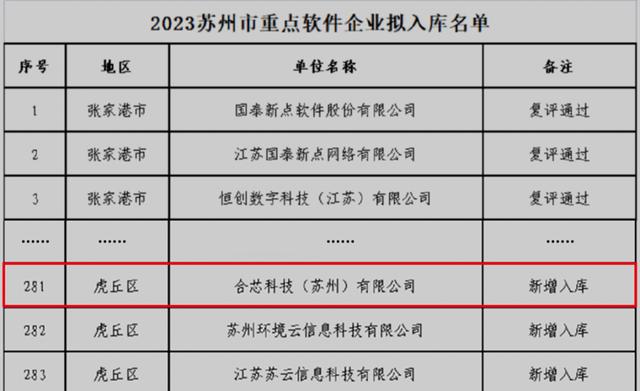 2023苏州市重点软件企业拟入库名单

| 序号 | 地区 | 单位名称 | 备注 |
|---|---|---|---|
| 1 | 张家港市 | 国泰新点软件股份有限公司 | 复评通过 |
| 2 | 张家港市 | 江苏国泰新点网络有限公司 | 复评通过 |
| 3 | 张家港市 | 恒创数字科技（江苏）有限公司 | 复评通过 |
| ...... | ...... | ...... | ...... |
| 281 | 虎丘区 | 合芯科技（苏州）有限公司 | 新增入库 |
| 282 | 虎丘区 | 苏州环境云信息科技有限公司 | 新增入库 |
| 283 | 虎丘区 | 江苏苏云信息科技有限公司 | 新增入库 |